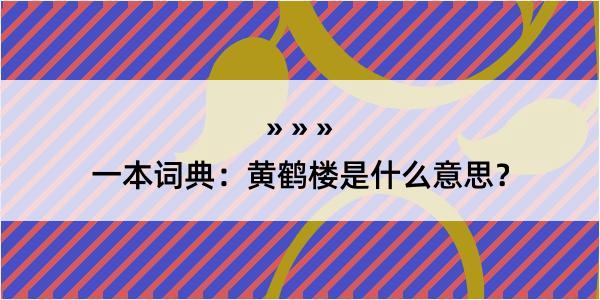 » » »

一本词典：黄鹤楼是什么意思？